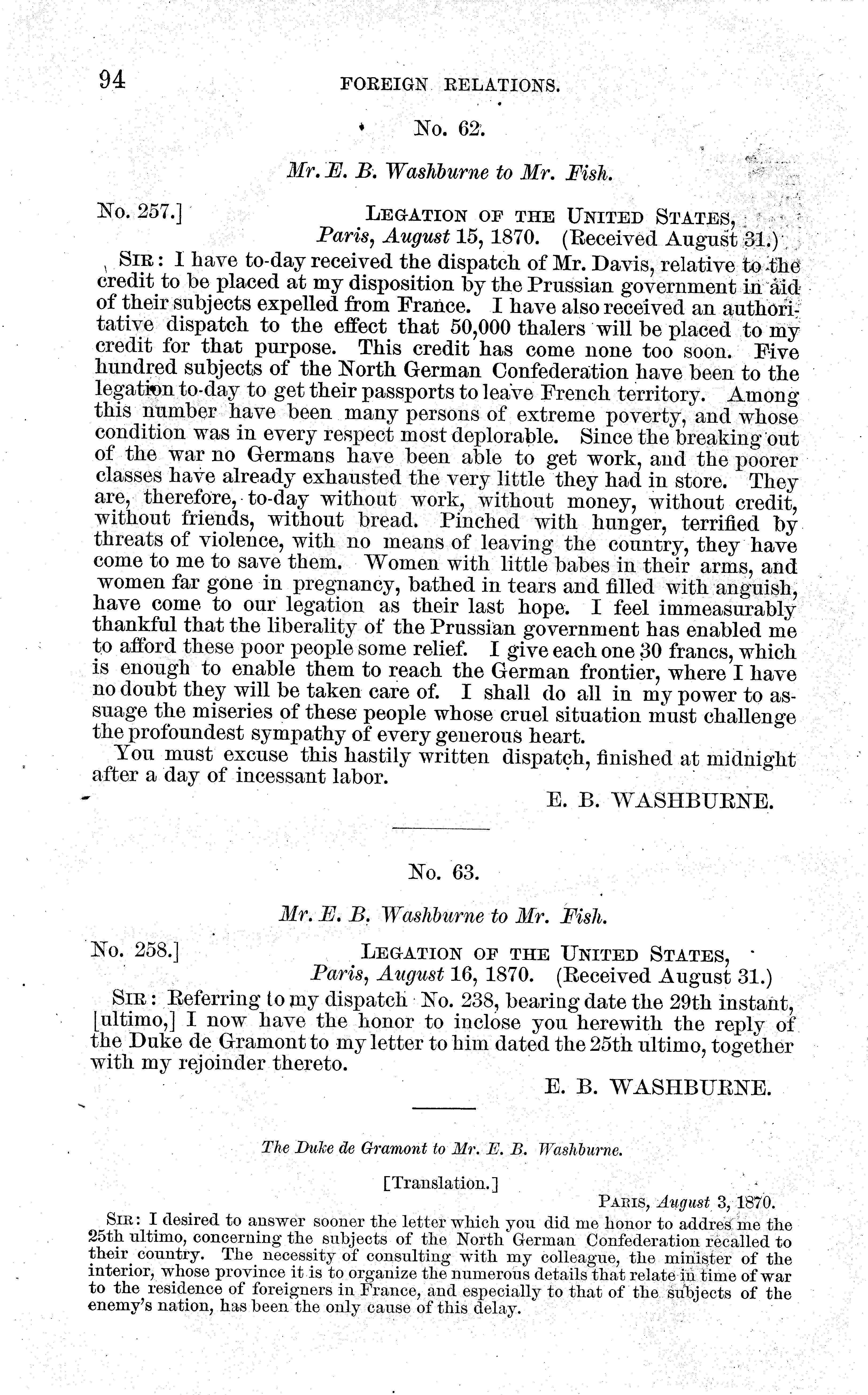 94 FOREIGN RELATIONS.

No. 62.

Mr. E. B. Washburne to Mr. Fish.

No. 257.] LEGATION OF THE UNITED STATES, Paris, August 15, 1870. (Received August 31.)

SIR: I have to-day received the dispatch of Mr. Davis, relative to the credit to be placed at my disposition by the Prussian government in aid of their subjects expelled from France. I have also received an authoritative dispatch to the effect that 50,000 thalers will be placed to my credit for that purpose. This credit has come none too soon. Five hundred subjects of the North German Confederation have been to the legation to-day to get their passports to leave French territory. Among this number have been many persons of extreme poverty, and whose condition was in every respect most deplorable. Since the breaking out of the war no Germans have been able to get work, and the poorer classes have already exhausted the very little they had in store. They are, therefore, to-day without work, without money, without credit, without friends, without bread. Pinched with hunger, terrified by threats of violence, with no means of leaving the country, they have come to me to save them. Women with little babes in their arms, and women far gone in pregnancy, bathed in tears and filled with anguish, have come to our legation as their last hope. I feel immeasurably thankful that the liberality of the Prussian government has enabled me to afford these poor people some relief. I give each one 30 francs, which is enough to enable them to reach the German frontier, where I have no doubt they will be taken care of. I shall do all in my power to assuage the miseries of these people whose cruel situation must challenge the profoundest sympathy of every generous heart.

You must excuse this hastily written dispatch, finished at midnight after a day of incessant labor.

E. B. WASHBURNE.

No. 63.

Mr. E. B. Washburne to Mr. Fish.

No. 258.] LEGATION OF THE UNITED STATES, Paris, August 16, 1870. (Received August 31.)

SIR: Referring to my dispatch No. 238, bearing date the 29th instant, [ultimo,] I now have the honor to inclose you herewith the reply of the Duke de Gramont to my letter to him dated the 25th ultimo, together with my rejoinder thereto.

E. B. WASHBURNE.

The Duke de Gramont to Mr. E. B. Washburne.

[Translation.]

PARIS, August 3, 1870.

SIR: I desired to answer sooner the letter which you did me honor to addres me the 25th ultimo, concerning the subjects of the North German Confederation recalled to their country. The necessity of consulting with my colleague, the minister of the interior, whose province it is to organize the numerous details that relate in time of war to the residence of foreigners in France, and especially to that of the subjects of the enemy's nation, has been the only cause of this delay.